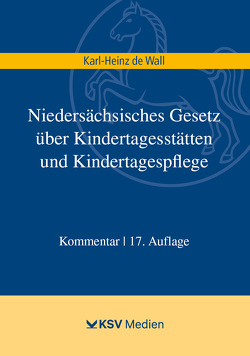 Karl-Heinz de Wall

Niedersächsisches Gesetz über Kindertagesstätten und Kindertagespflege

Kommentar | 17. Auflage

KSV Medien